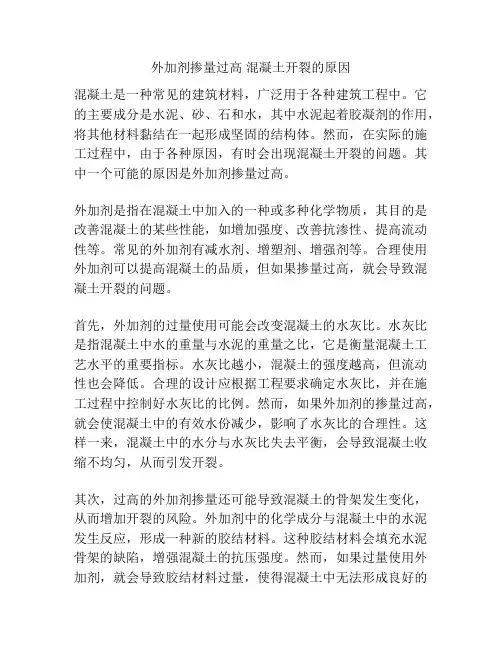 外加剂掺量过高 混凝土开裂的原因

混凝土是一种常见的建筑材料，广泛用于各种建筑工程中。它的主要成分是水泥、砂、石和水，其中水泥起着胶凝剂的作用，将其他材料黏结在一起形成坚固的结构体。然而，在实际的施工过程中，由于各种原因，有时会出现混凝土开裂的问题。其中一个可能的原因是外加剂掺量过高。

外加剂是指在混凝土中加入的一种或多种化学物质，其目的是改善混凝土的某些性能，如增加强度、改善抗渗性、提高流动性等。常见的外加剂有减水剂、增塑剂、增强剂等。合理使用外加剂可以提高混凝土的品质，但如果掺量过高，就会导致混凝土开裂的问题。

首先，外加剂的过量使用可能会改变混凝土的水灰比。水灰比是指混凝土中水的重量与水泥的重量之比，它是衡量混凝土工艺水平的重要指标。水灰比越小，混凝土的强度越高，但流动性也会降低。合理的设计应根据工程要求确定水灰比，并在施工过程中控制好水灰比的比例。然而，如果外加剂的掺量过高，就会使混凝土中的有效水份减少，影响了水灰比的合理性。这样一来，混凝土中的水分与水灰比失去平衡，会导致混凝土收缩不均匀，从而引发开裂。

其次，过高的外加剂掺量还可能导致混凝土的骨架发生变化，从而增加开裂的风险。外加剂中的化学成分与混凝土中的水泥发生反应，形成一种新的胶结材料。这种胶结材料会填充水泥骨架的缺陷，增强混凝土的抗压强度。然而，如果过量使用外加剂，就会导致胶结材料过量，使得混凝土中无法形成良好的